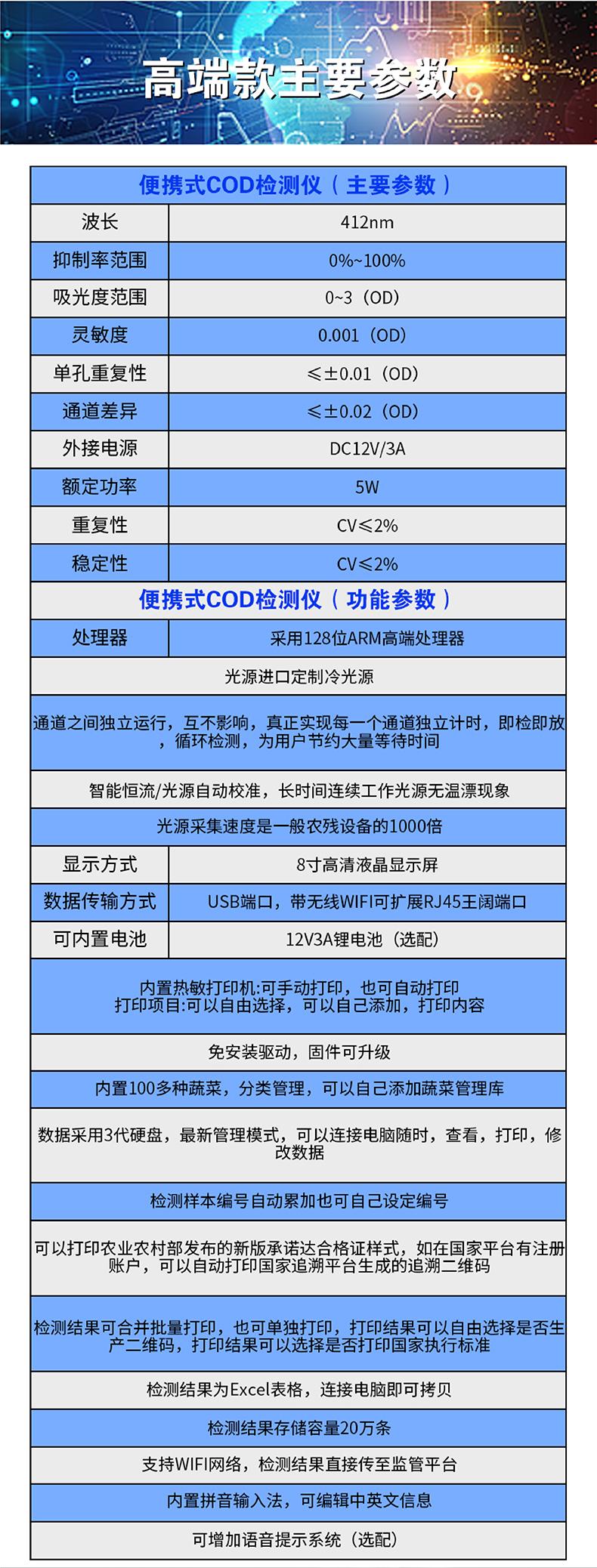 高端款主要参数

| 便携式COD检测仪（主要参数） | |
|---|---|
| 波长 | 412nm |
| 抑制率范围 | 0%~100% |
| 吸光度范围 | 0~3（OD） |
| 灵敏度 | 0.001（OD） |
| 单孔重复性 | ≤±0.01（OD） |
| 通道差异 | ≤±0.02（OD） |
| 外接电源 | DC12V/3A |
| 额定功率 | 5W |
| 重复性 | CV≤2% |
| 稳定性 | CV≤2% |
| 便携式COD检测仪（功能参数） | |
| 处理器 | 采用128位ARM高端处理器 |
| 光源进口定制冷光源 | |
| 通道之间独立运行，互不影响，真正实现每一个通道独立计时，即检即放，循环检测，为用户节约大量等待时间 | |
| 智能恒流/光源自动校准，长时间连续工作光源无温漂现象 | |
| 光源采集速度是一般农残设备的1000倍 | |
| 显示方式 | 8寸高清液晶显示屏 |
| 数据传输方式 | USB端口，带无线WIFI可扩展RJ45王阔端口 |
| 可内置电池 | 12V3A锂电池（选配） |
| 内置热敏打印机:可手动打印，也可自动打印 打印项目:可以自由选择，可以自己添加，打印内容 | |
| 免安装驱动，固件可升级 | |
| 内置100多种蔬菜，分类管理，可以自己添加蔬菜管理库 | |
| 数据采用3代硬盘，最新管理模式，可以连接电脑随时，查看，打印，修改数据 | |
| 检测样本编号自动累加也可自己设定编号 | |
| 可以打印农业农村部发布的新版承诺达合格证样式，如在国家平台有注册账户，可以自动打印国家追溯平台生成的追溯二维码 | |
| 检测结果可合并批量打印，也可单独打印，打印结果可以自由选择是否生产二维码，打印结果可以选择是否打印国家执行标准 | |
| 检测结果为Excel表格，连接电脑即可拷贝 | |
| 检测结果存储容量20万条 | |
| 支持WIFI网络，检测结果直接传至监管平台 | |
| 内置拼音输入法，可编辑中英文信息 | |
| 可增加语音提示系统（选配） | |